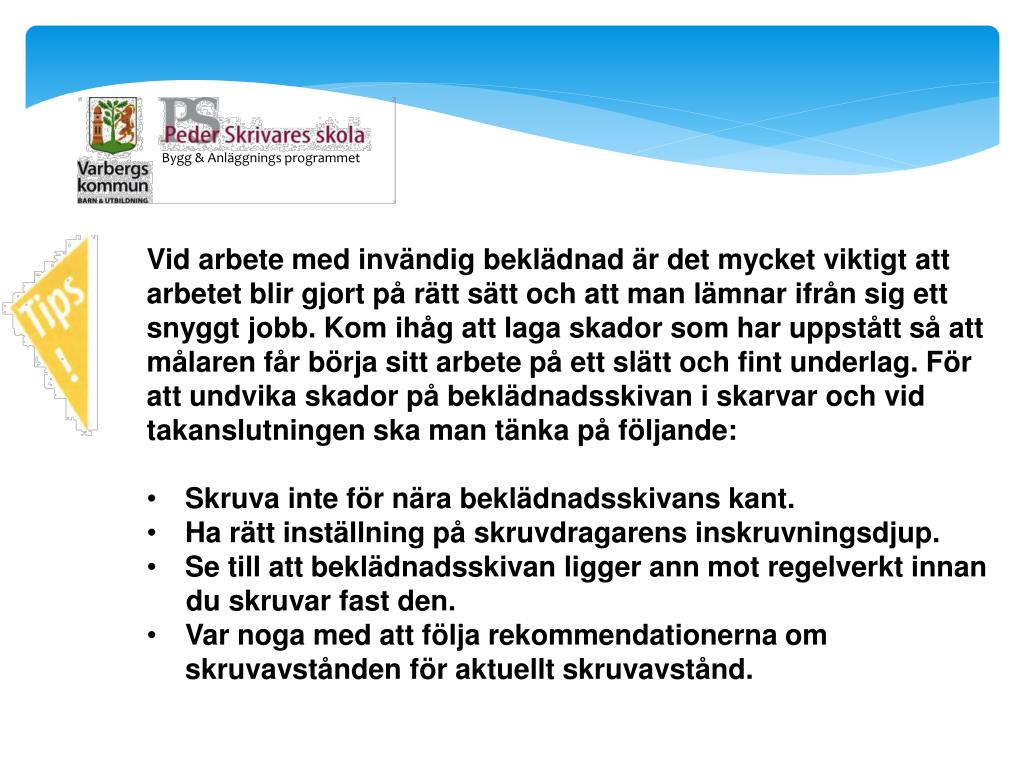 Varbergs kommun
BARN & UTBILDNING

PS
Peder Skrivares skola
Bygg & Anläggnings programmet

Tips!

Vid arbete med invändig beklädnad är det mycket viktigt att arbetet blir gjort på rätt sätt och att man lämnar ifrån sig ett snyggt jobb. Kom ihåg att laga skador som har uppstått så att målaren får börja sitt arbete på ett slätt och fint underlag. För att undvika skador på beklädnadsskivan i skarvar och vid takanslutningen ska man tänka på följande:

• Skruva inte för nära beklädnadsskivans kant.
• Ha rätt inställning på skruvdragarens inskruvningsdjup.
• Se till att beklädnadsskivan ligger ann mot regelverkt innan du skruvar fast den.
• Var noga med att följa rekommendationerna om skruvavstånden för aktuellt skruvavstånd.